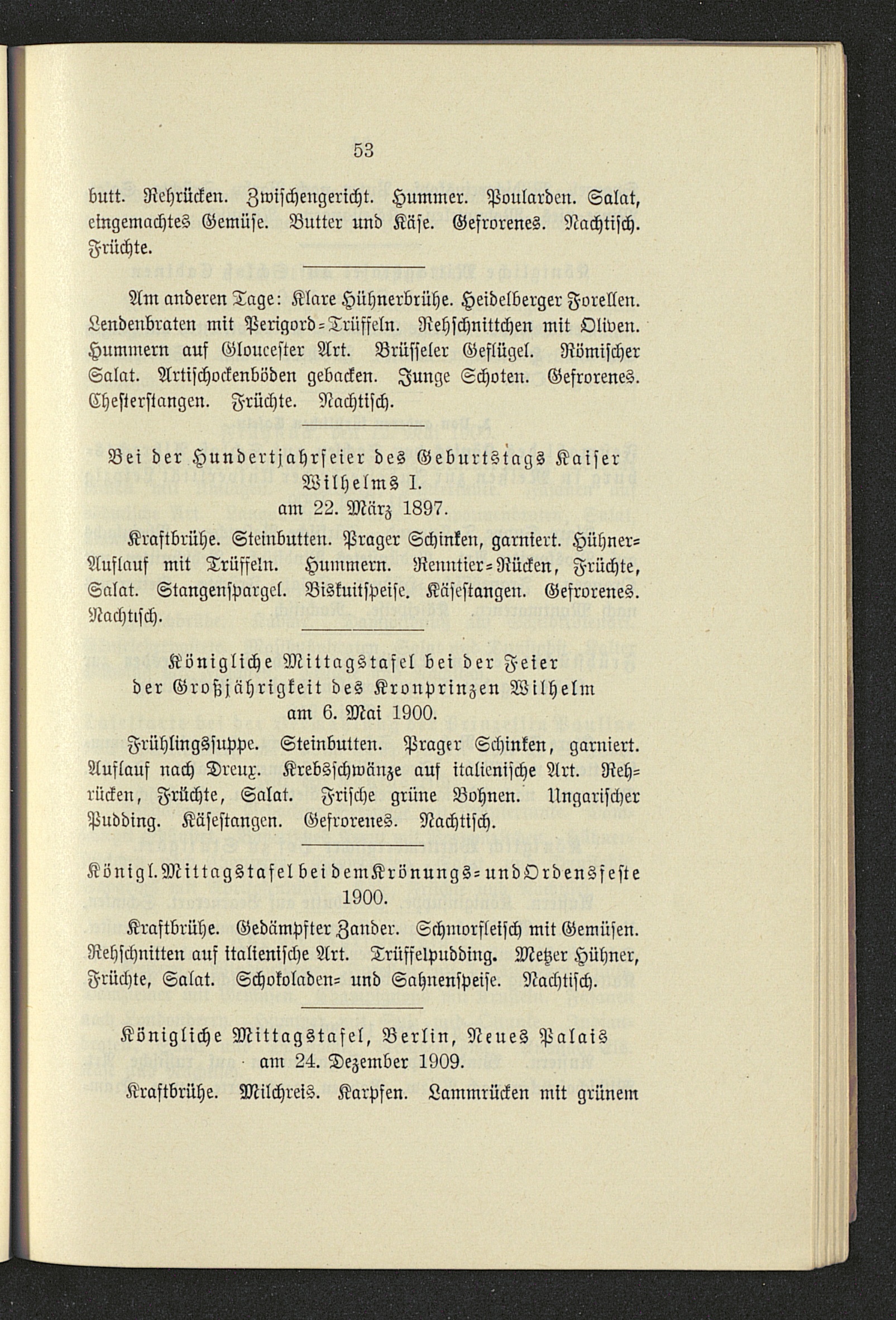 53

butt. Rehrücken. Zwischengericht. Hummer. Poularden. Salat, eingemachtes Gemüse. Butter und Käse. Gefrorenes. Nachtisch. Früchte.

Am anderen Tage: Klare Hühnerbrühe. Heidelberger Forellen. Lendenbraten mit Perigord-Trüffeln. Rehschnittchen mit Oliven. Hummern auf Gloucester Art. Brüsseler Geflügel. Römischer Salat. Artischockenböden gebacken. Junge Schoten. Gefrorenes. Chesterstangen. Früchte. Nachtisch.

Bei der Hundertjahrfeier des Geburtstags Kaiser Wilhelms I. am 22. März 1897.

Kraftbrühe. Steinbutten. Prager Schinken, garniert. Hühner-Auflauf mit Trüffeln. Hummern. Renntier-Rücken, Früchte, Salat. Stangenspargel. Biskuitspeise. Käsestangen. Gefrorenes. Nachtisch.

Königliche Mittagstafel bei der Feier der Großjährigkeit des Kronprinzen Wilhelm am 6. Mai 1900.

Frühlingssuppe. Steinbutten. Prager Schinken, garniert. Auflauf nach Dreux. Krebsschwänze auf italienische Art. Rehrücken, Früchte, Salat. Frische grüne Bohnen. Ungarischer Pudding. Käsestangen. Gefrorenes. Nachtisch.

Königl. Mittagstafel bei dem Krönungs- und Ordensfeste 1900.

Kraftbrühe. Gedämpfter Zander. Schmorfleisch mit Gemüsen. Rehschnitten auf italienische Art. Trüffelpudding. Metzer Hühner, Früchte, Salat. Schokoladen- und Sahnenspeise. Nachtisch.

Königliche Mittagstafel, Berlin, Neues Palais am 24. Dezember 1909.

Kraftbrühe. Milchreis. Karpfen. Lammrücken mit grünem